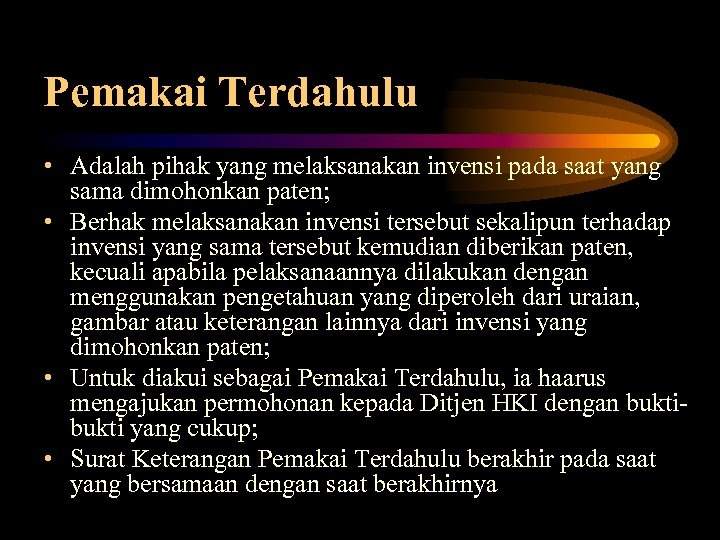 Pemakai Terdahulu

• Adalah pihak yang melaksanakan invensi pada saat yang sama dimohonkan paten;
• Berhak melaksanakan invensi tersebut sekalipun terhadap invensi yang sama tersebut kemudian diberikan paten, kecuali apabila pelaksanaannya dilakukan dengan menggunakan pengetahuan yang diperoleh dari uraian, gambar atau keterangan lainnya dari invensi yang dimohonkan paten;
• Untuk diakui sebagai Pemakai Terdahulu, ia haarus mengajukan permohonan kepada Ditjen HKI dengan bukti-bukti yang cukup;
• Surat Keterangan Pemakai Terdahulu berakhir pada saat yang bersamaan dengan saat berakhirnya